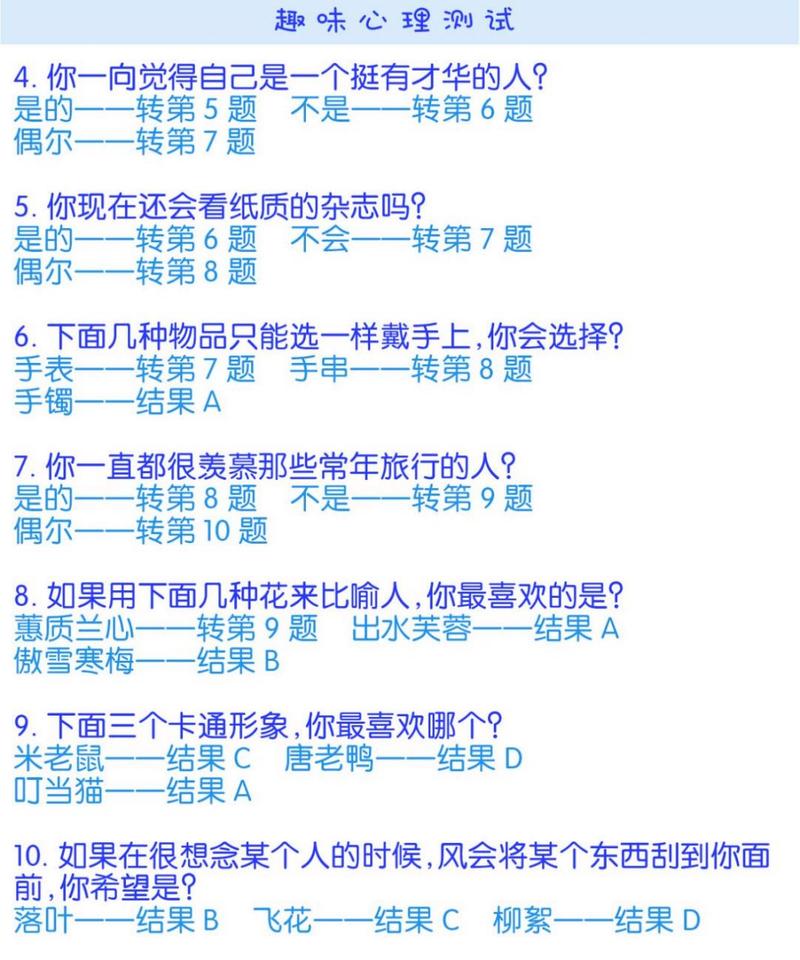 趣味心理测试

4. 你一向觉得自己是一个挺有才华的人?
是的——转第 5 题　不是——转第 6 题
偶尔——转第 7 题

5. 你现在还会看纸质的杂志吗?
是的——转第 6 题　不会——转第 7 题
偶尔——转第 8 题

6. 下面几种物品只能选一样戴手上,你会选择?
手表——转第 7 题　手串——转第 8 题
手镯——结果 A

7. 你一直都很羡慕那些常年旅行的人?
是的——转第 8 题　不是——转第 9 题
偶尔——转第 10 题

8. 如果用下面几种花来比喻人,你最喜欢的是?
蕙质兰心——转第 9 题　出水芙蓉——结果 A
傲雪寒梅——结果 B

9. 下面三个卡通形象,你最喜欢哪个?
米老鼠——结果 C　唐老鸭——结果 D
叮当猫——结果 A

10. 如果在很想念某个人的时候,风会将某个东西刮到你面前,你希望是?
落叶——结果 B　飞花——结果 C　柳絮——结果 D